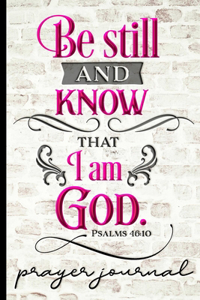 Be still
AND
KNOW
THAT
I am
GOD.
PSALMS 46:10

prayer journal